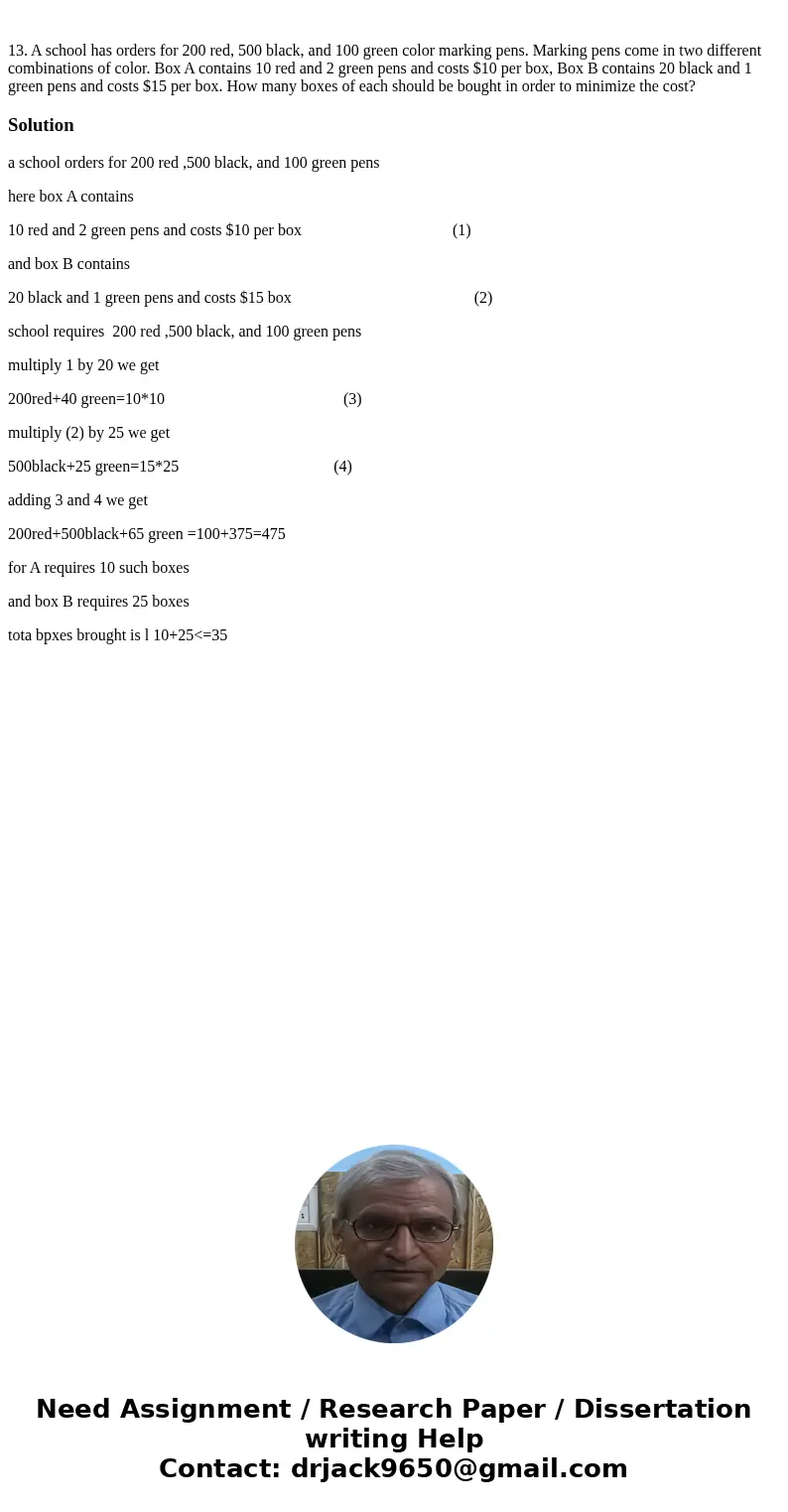 13. A school has orders for 200 red, 500 black, and 100 green color marking pens. Marking pens come in two different combinations of color. Box A contains 10 red and 2 green pens and costs \$10 per box, Box B contains 20 black and 1 green pens and costs \$15 per box. How many boxes of each should be bought in order to minimize the cost?

Solution

a school orders for 200 red ,500 black, and 100 green pens

here box A contains

10 red and 2 green pens and costs \$10 per box (1)

and box B contains

20 black and 1 green pens and costs \$15 box (2)

school requires 200 red ,500 black, and 100 green pens

multiply 1 by 20 we get

200red+40 green=10*10 (3)

multiply (2) by 25 we get

500black+25 green=15*25 (4)

adding 3 and 4 we get

200red+500black+65 green =100+375=475

for A requires 10 such boxes

and box B requires 25 boxes

tota bpxes brought is l 10+25<=35

Need Assignment / Research Paper / Dissertation writing Help
Contact: drjack9650@gmail.com